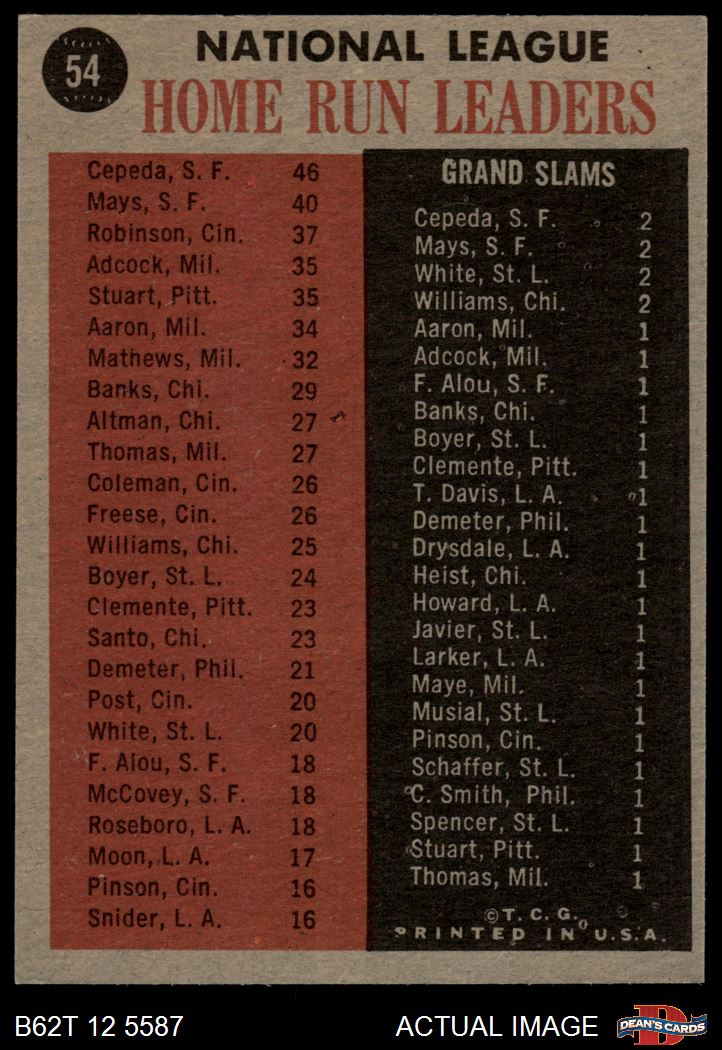 54

NATIONAL LEAGUE
HOME RUN LEADERS

| | |
|---|---|
| Cepeda, S. F. | 46 |
| Mays, S. F. | 40 |
| Robinson, Cin. | 37 |
| Adcock, Mil. | 35 |
| Stuart, Pitt. | 35 |
| Aaron, Mil. | 34 |
| Mathews, Mil. | 32 |
| Banks, Chi. | 29 |
| Altman, Chi. | 27 |
| Thomas, Mil. | 27 |
| Coleman, Cin. | 26 |
| Freese, Cin. | 26 |
| Williams, Chi. | 25 |
| Boyer, St. L. | 24 |
| Clemente, Pitt. | 23 |
| Santo, Chi. | 23 |
| Demeter, Phil. | 21 |
| Post, Cin. | 20 |
| White, St. L. | 20 |
| F. Alou, S. F. | 18 |
| McCovey, S. F. | 18 |
| Roseboro, L. A. | 18 |
| Moon, L. A. | 17 |
| Pinson, Cin. | 16 |
| Snider, L. A. | 16 |

GRAND SLAMS

| | |
|---|---|
| Cepeda, S. F. | 2 |
| Mays, S. F. | 2 |
| White, St. L. | 2 |
| Williams, Chi. | 2 |
| Aaron, Mil. | 1 |
| Adcock, Mil. | 1 |
| F. Alou, S. F. | 1 |
| Banks, Chi. | 1 |
| Boyer, St. L. | 1 |
| Clemente, Pitt. | 1 |
| T. Davis, L. A. | 1 |
| Demeter, Phil. | 1 |
| Drysdale, L. A. | 1 |
| Heist, Chi. | 1 |
| Howard, L. A. | 1 |
| Javier, St. L. | 1 |
| Larker, L. A. | 1 |
| Maye, Mil. | 1 |
| Musial, St. L. | 1 |
| Pinson, Cin. | 1 |
| Schaffer, St. L. | 1 |
| C. Smith, Phil. | 1 |
| Spencer, St. L. | 1 |
| Stuart, Pitt. | 1 |
| Thomas, Mil. | 1 |

©T. C. G.
PRINTED IN U.S.A.

B62T 12 5587
ACTUAL IMAGE
DEAN'S CARDS